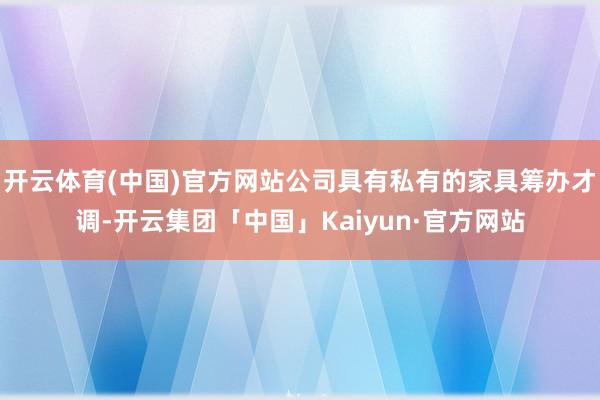 开云体育(中国)官方网站公司具有私有的家具筹办才调-开云集团「中国」Kaiyun·官方网站